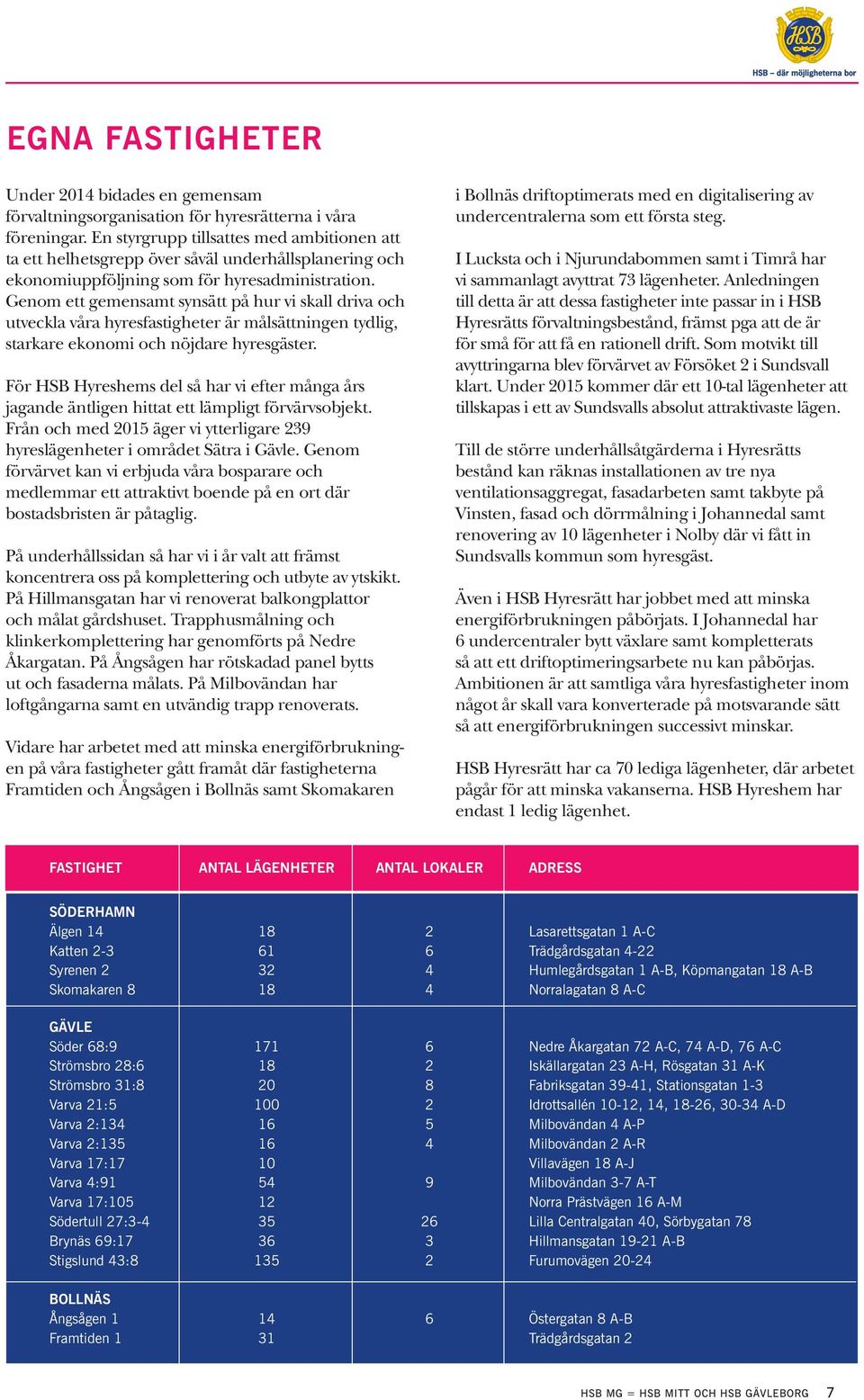 HSB

HSB – där möjligheterna bor

EGNA FASTIGHETER

Under 2014 bidades en gemensam förvaltningsorganisation för hyresrätterna i våra föreningar. En styrgrupp tillsattes med ambitionen att ta ett helhetsgrepp över såväl underhållsplanering och ekonomiuppföljning som för hyresadministration. Genom ett gemensamt synsätt på hur vi skall driva och utveckla våra hyresfastigheter är målsättningen tydlig, starkare ekonomi och nöjdare hyresgäster.

För HSB Hyreshems del så har vi efter många års jagande äntligen hittat ett lämpligt förvärvsobjekt. Från och med 2015 äger vi ytterligare 239 hyreslägenheter i området Sätra i Gävle. Genom förvärvet kan vi erbjuda våra bosparare och medlemmar ett attraktivt boende på en ort där bostadsbristen är påtaglig.

På underhållssidan så har vi i år valt att främst koncentrera oss på komplettering och utbyte av ytskikt. På Hillmansgatan har vi renoverat balkongplattor och målat gårdshuset. Trapphusmålning och klinkerkomplettering har genomförts på Nedre Åkargatan. På Ångsågen har rötskadad panel bytts ut och fasaderna målats. På Milbovändan har loftgångarna samt en utvändig trapp renoverats.

Vidare har arbetet med att minska energiförbrukningen på våra fastigheter gått framåt där fastigheterna Framtiden och Ångsågen i Bollnäs samt Skomakaren i Bollnäs driftoptimerats med en digitalisering av undercentralerna som ett första steg.

I Lucksta och i Njurundabommen samt i Timrå har vi sammanlagt avyttrat 73 lägenheter. Anledningen till detta är att dessa fastigheter inte passar in i HSB Hyresrätts förvaltningsbestånd, främst pga att de är för små för att få en rationell drift. Som motvikt till avyttringarna blev förvärvet av Försöket 2 i Sundsvall klart. Under 2015 kommer där ett 10-tal lägenheter att tillskapas i ett av Sundsvalls absolut attraktivaste lägen.

Till de större underhållsåtgärderna i Hyresrätts bestånd kan räknas installationen av tre nya ventilationsaggregat, fasadarbeten samt takbyte på Vinsten, fasad och dörrmålning i Johannedal samt renovering av 10 lägenheter i Nolby där vi fått in Sundsvalls kommun som hyresgäst.

Även i HSB Hyresrätt har jobbet med att minska energiförbrukningen påbörjats. I Johannedal har 6 undercentraler bytt växlare samt kompletterats så att ett driftoptimeringsarbete nu kan påbörjas. Ambitionen är att samtliga våra hyresfastigheter inom något år skall vara konverterade på motsvarande sätt så att energiförbrukningen successivt minskar.

HSB Hyresrätt har ca 70 lediga lägenheter, där arbetet pågår för att minska vakanserna. HSB Hyreshem har endast 1 ledig lägenhet.

| FASTIGHET | ANTAL LÄGENHETER | ANTAL LOKALER | ADRESS |
|---|---|---|---|
| SÖDERHAMN | | | |
| Älgen 14 | 18 | 2 | Lasarettsgatan 1 A-C |
| Katten 2-3 | 61 | 6 | Trädgårdsgatan 4-22 |
| Syrenen 2 | 32 | 4 | Humlegårdsgatan 1 A-B, Köpmangatan 18 A-B |
| Skomakaren 8 | 18 | 4 | Norralagatan 8 A-C |
| GÄVLE | | | |
| Söder 68:9 | 171 | 6 | Nedre Åkargatan 72 A-C, 74 A-D, 76 A-C |
| Strömsbro 28:6 | 18 | 2 | Iskällargatan 23 A-H, Rösgatan 31 A-K |
| Strömsbro 31:8 | 20 | 8 | Fabriksgatan 39-41, Stationsgatan 1-3 |
| Varva 21:5 | 100 | 2 | Idrottsallén 10-12, 14, 18-26, 30-34 A-D |
| Varva 2:134 | 16 | 5 | Milbovändan 4 A-P |
| Varva 2:135 | 16 | 4 | Milbovändan 2 A-R |
| Varva 17:17 | 10 | | Villavägen 18 A-J |
| Varva 4:91 | 54 | 9 | Milbovändan 3-7 A-T |
| Varva 17:105 | 12 | | Norra Prästvägen 16 A-M |
| Södertull 27:3-4 | 35 | 26 | Lilla Centralgatan 40, Sörbygatan 78 |
| Brynäs 69:17 | 36 | 3 | Hillmansgatan 19-21 A-B |
| Stigslund 43:8 | 135 | 2 | Furumovägen 20-24 |
| BOLLNÄS | | | |
| Ångsågen 1 | 14 | 6 | Östergatan 8 A-B |
| Framtiden 1 | 31 | | Trädgårdsgatan 2 |

HSB MG = HSB MITT OCH HSB GÄVLEBORG 7